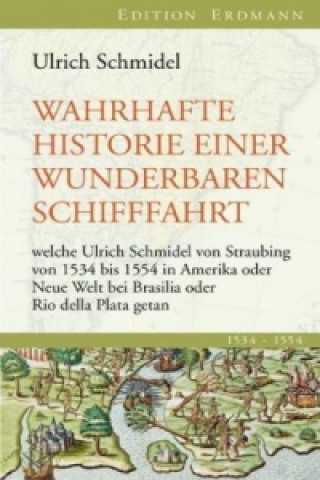 EDITION ERDMANN

Ulrich Schmidel

WAHRHAFTE HISTORIE EINER WUNDERBAREN SCHIFFFAHRT

welche Ulrich Schmidel von Straubing von 1534 bis 1554 in Amerika oder Neue Welt bei Brasilia oder Rio della Plata getan

1534 - 1554